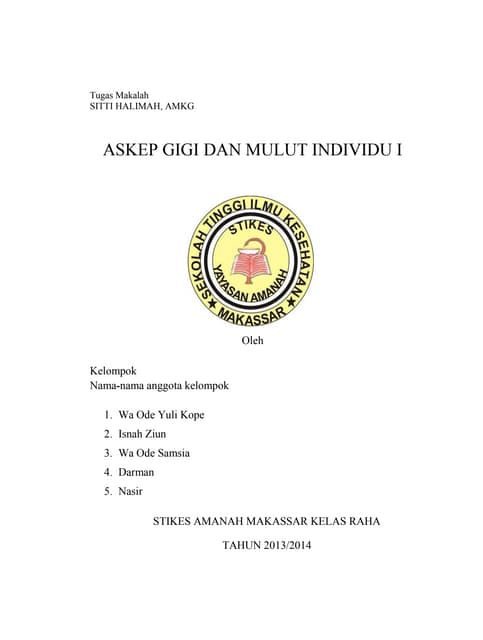 Tugas Makalah
SITTI HALIMAH, AMKG

ASKEP GIGI DAN MULUT INDIVIDU I

SEKOLAH TINGGI ILMU KESEHATAN
STIKES
YAYASAN AMANAH
MAKASSAR

Oleh

Kelompok
Nama-nama anggota kelompok

1. Wa Ode Yuli Kope
2. Isnah Ziun
3. Wa Ode Samsia
4. Darman
5. Nasir

STIKES AMANAH MAKASSAR KELAS RAHA

TAHUN 2013/2014